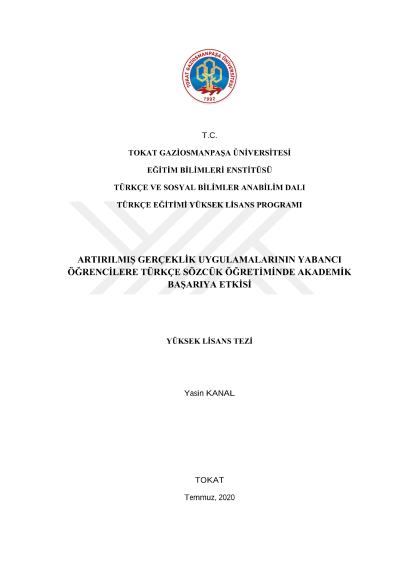 TOKAT GAZİOSMANPAŞA ÜNİVERSİTESİ
1992

T.C.

TOKAT GAZİOSMANPAŞA ÜNİVERSİTESİ

EĞİTİM BİLİMLERİ ENSTİTÜSÜ

TÜRKÇE VE SOSYAL BİLİMLER ANABİLİM DALI

TÜRKÇE EĞİTİMİ YÜKSEK LİSANS PROGRAMI

ARTIRILMIŞ GERÇEKLİK UYGULAMALARININ YABANCI ÖĞRENCİLERE TÜRKÇE SÖZCÜK ÖĞRETİMİNDE AKADEMİK BAŞARIYA ETKİSİ

YÜKSEK LİSANS TEZİ

Yasin KANAL

TOKAT

Temmuz, 2020